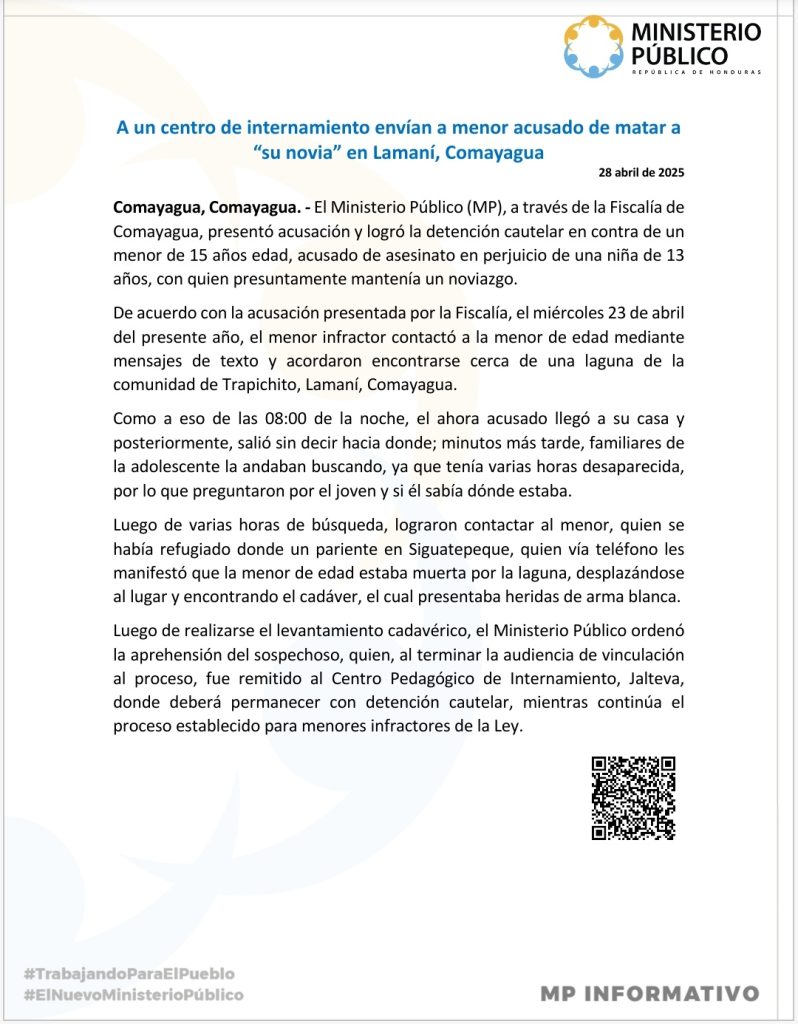 MINISTERIO PÚBLICO
REPÚBLICA DE HONDURAS

A un centro de internamiento envían a menor acusado de matar a "su novia" en Lamaní, Comayagua

28 abril de 2025

Comayagua, Comayagua. - El Ministerio Público (MP), a través de la Fiscalía de Comayagua, presentó acusación y logró la detención cautelar en contra de un menor de 15 años edad, acusado de asesinato en perjuicio de una niña de 13 años, con quien presuntamente mantenía un noviazgo.

De acuerdo con la acusación presentada por la Fiscalía, el miércoles 23 de abril del presente año, el menor infractor contactó a la menor de edad mediante mensajes de texto y acordaron encontrarse cerca de una laguna de la comunidad de Trapichito, Lamaní, Comayagua.

Como a eso de las 08:00 de la noche, el ahora acusado llegó a su casa y posteriormente, salió sin decir hacia donde; minutos más tarde, familiares de la adolescente la andaban buscando, ya que tenía varias horas desaparecida, por lo que preguntaron por el joven y si él sabía dónde estaba.

Luego de varias horas de búsqueda, lograron contactar al menor, quien se había refugiado donde un pariente en Siguatepeque, quien vía teléfono les manifestó que la menor de edad estaba muerta por la laguna, desplazándose al lugar y encontrando el cadáver, el cual presentaba heridas de arma blanca.

Luego de realizarse el levantamiento cadavérico, el Ministerio Público ordenó la aprehensión del sospechoso, quien, al terminar la audiencia de vinculación al proceso, fue remitido al Centro Pedagógico de Internamiento, Jalteva, donde deberá permanecer con detención cautelar, mientras continúa el proceso establecido para menores infractores de la Ley.

#TrabajandoParaElPueblo
#ElNuevoMinisterioPúblico

MP INFORMATIVO